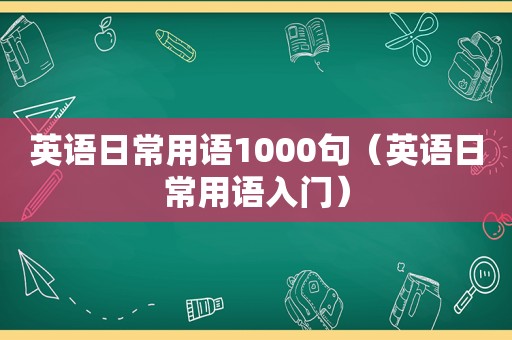 英语日常用语1000句（英语日常用语入门）